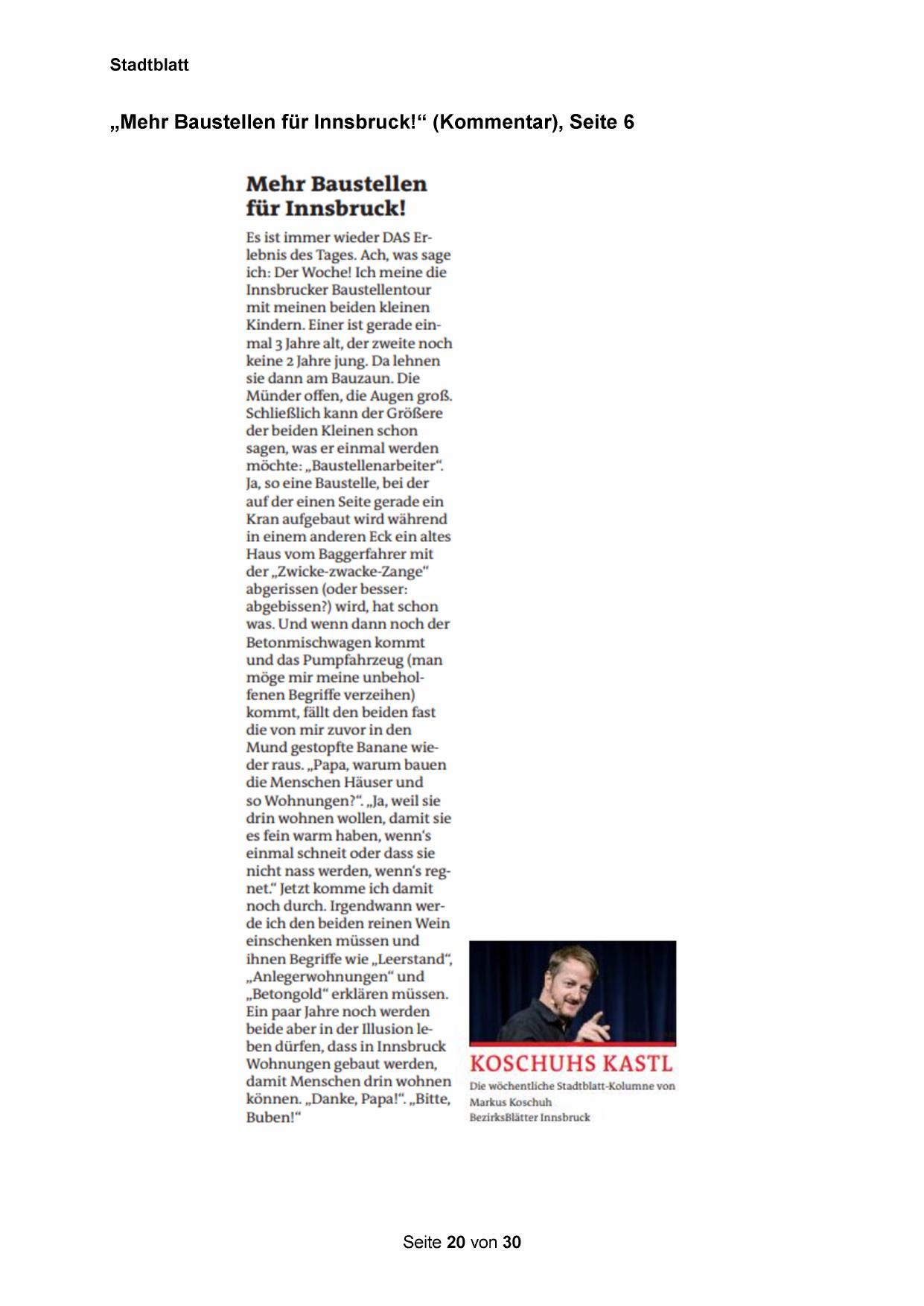 Stadtblatt

„Mehr Baustellen für Innsbruck!“ (Kommentar), Seite 6

Mehr Baustellen für Innsbruck!

Es ist immer wieder DAS Erlebnis des Tages. Ach, was sage ich: Der Woche! Ich meine die Innsbrucker Baustellentour mit meinen beiden kleinen Kindern. Einer ist gerade einmal 3 Jahre alt, der zweite noch keine 2 Jahre jung. Da lehnen sie dann am Bauzaun. Die Münder offen, die Augen groß. Schließlich kann der Größere der beiden Kleinen schon sagen, was er einmal werden möchte: „Baustellenarbeiter“. Ja, so eine Baustelle, bei der auf der einen Seite gerade ein Kran aufgebaut wird während in einem anderen Eck ein altes Haus vom Baggerfahrer mit der „Zwicke-zwacke-Zange“ abgerissen (oder besser: abgebissen?) wird, hat schon was. Und wenn dann noch der Betonmischwagen kommt und das Pumpfahrzeug (man möge mir meine unbeholfenen Begriffe verzeihen) kommt, fällt den beiden fast die von mir zuvor in den Mund gestopfte Banane wieder raus. „Papa, warum bauen die Menschen Häuser und so Wohnungen?“. „Ja, weil sie drin wohnen wollen, damit sie es fein warm haben, wenn's einmal schneit oder dass sie nicht nass werden, wenn's regnet.“ Jetzt komme ich damit noch durch. Irgendwann werde ich den beiden reinen Wein einschenken müssen und ihnen Begriffe wie „Leerstand“, „Anlegerwohnungen“ und „Betongold“ erklären müssen. Ein paar Jahre noch werden beide aber in der Illusion leben dürfen, dass in Innsbruck Wohnungen gebaut werden, damit Menschen drin wohnen können. „Danke, Papa!“. „Bitte, Buben!“

KOSCHUHS KASTL
Die wöchentliche Stadtblatt-Kolumne von Markus Koschuh
BezirksBlätter Innsbruck

Seite 20 von 30